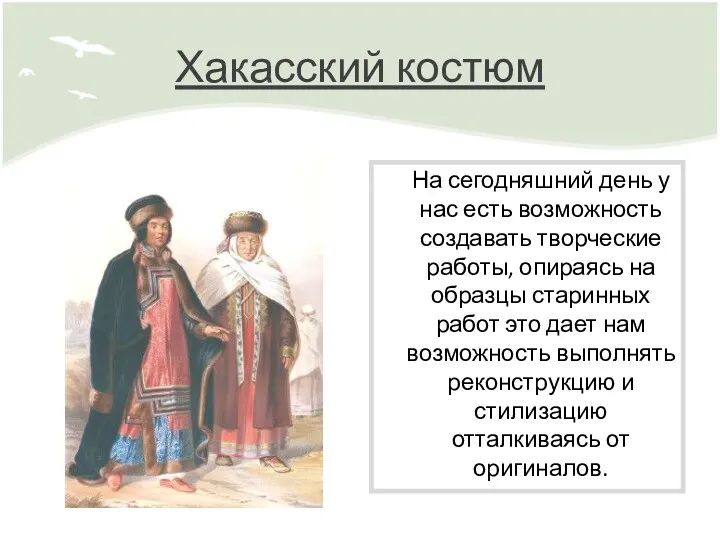 Хакасский костюм

На сегодняшний день у нас есть возможность создавать творческие работы, опираясь на образцы старинных работ это дает нам возможность выполнять реконструкцию и стилизацию отталкиваясь от оригиналов.